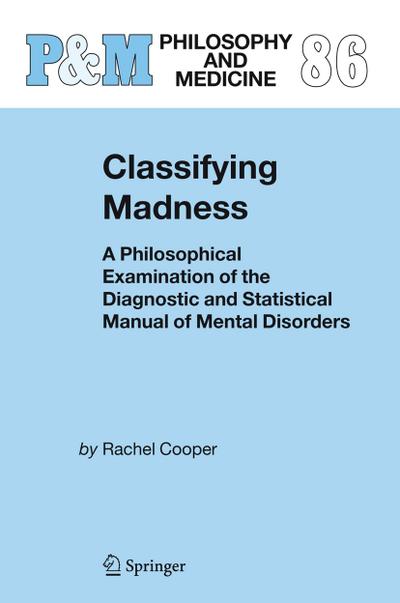 P&M PHILOSOPHY AND MEDICINE 86

Classifying Madness

A Philosophical Examination of the Diagnostic and Statistical Manual of Mental Disorders

by Rachel Cooper

Springer